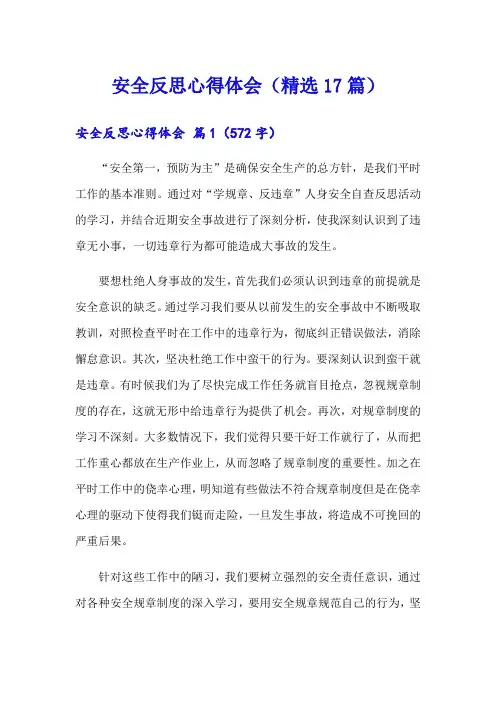 安全反思心得体会（精选17篇）

安全反思心得体会 篇1（572字）

“安全第一，预防为主”是确保安全生产的总方针，是我们平时工作的基本准则。通过对“学规章、反违章”人身安全自查反思活动的学习，并结合近期安全事故进行了深刻分析，使我深刻认识到了违章无小事，一切违章行为都可能造成大事故的发生。

要想杜绝人身事故的发生，首先我们必须认识到违章的前提就是安全意识的缺乏。通过学习我们要从以前发生的安全事故中不断吸取教训，对照检查平时在工作中的违章行为，彻底纠正错误做法，消除懈怠意识。其次，坚决杜绝工作中蛮干的行为。要深刻认识到蛮干就是违章。有时候我们为了尽快完成工作任务就盲目抢点，忽视规章制度的存在，这就无形中给违章行为提供了机会。再次，对规章制度的学习不深刻。大多数情况下，我们觉得只要干好工作就行了，从而把工作重心都放在生产作业上，从而忽略了规章制度的重要性。加之在平时工作中的侥幸心理，明知道有些做法不符合规章制度但是在侥幸心理的驱动下使得我们铤而走险，一旦发生事故，将造成不可挽回的严重后果。

针对这些工作中的陋习，我们要树立强烈的安全责任意识，通过对各种安全规章制度的深入学习，要用安全规章规范自己的行为，坚